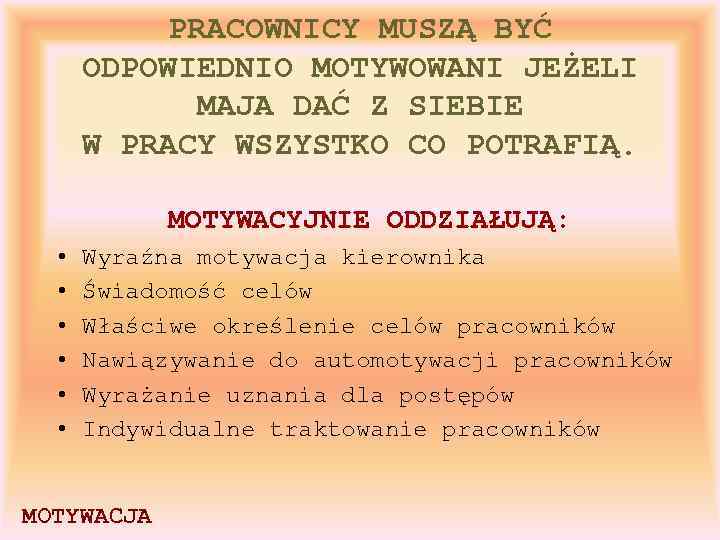 PRACOWNICY MUSZĄ BYĆ ODPOWIEDNIO MOTYWOWANI JEŻELI MAJA DAĆ Z SIEBIE W PRACY WSZYSTKO CO POTRAFIĄ.

MOTYWACYJNIE ODDZIAŁUJĄ:

• Wyraźna motywacja kierownika
• Świadomość celów
• Właściwe określenie celów pracowników
• Nawiązywanie do automotywacji pracowników
• Wyrażanie uznania dla postępów
• Indywidualne traktowanie pracowników

MOTYWACJA